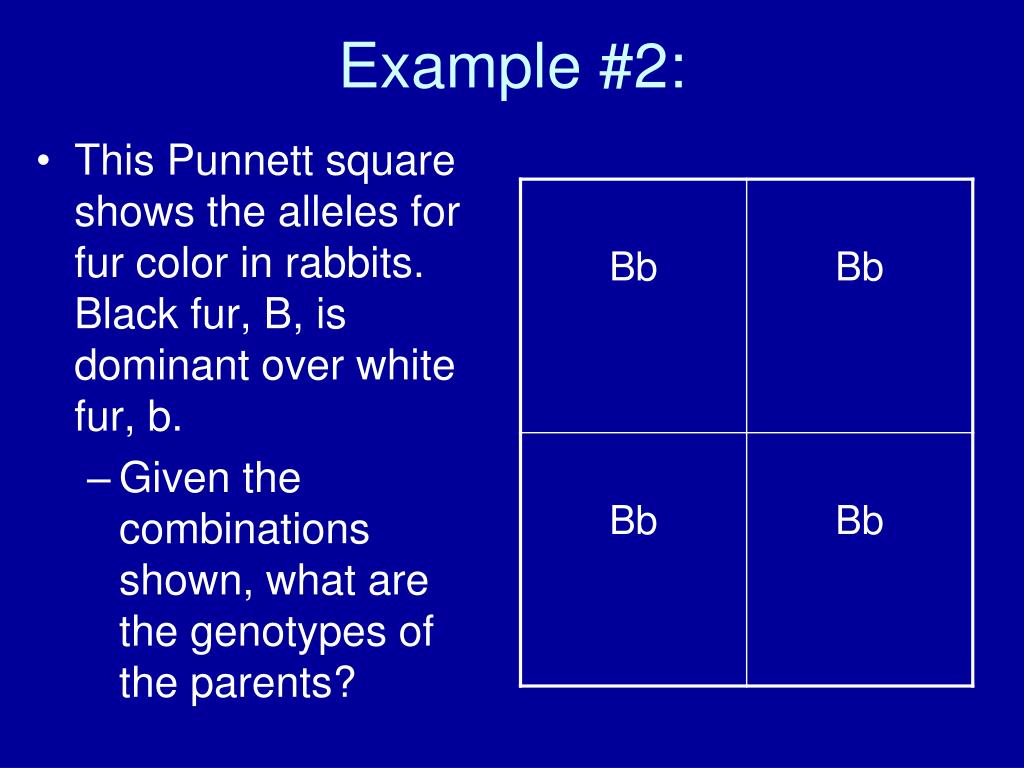 Example #2:

• This Punnett square shows the alleles for fur color in rabbits. Black fur, B, is dominant over white fur, b.

– Given the combinations shown, what are the genotypes of the parents?

| Bb | Bb |
|---|---|
| Bb | Bb |